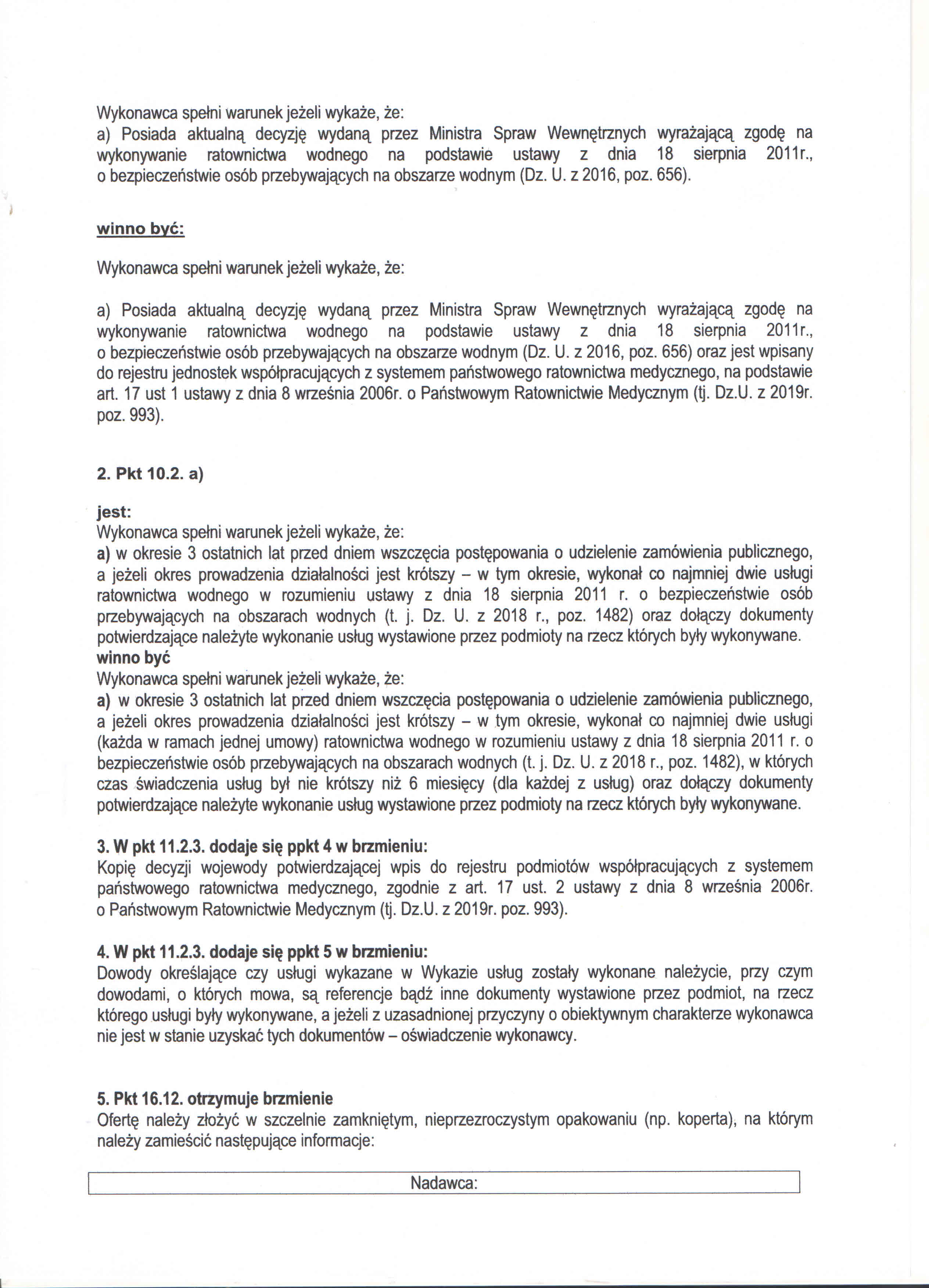 Wykonawca spełni warunek jeżeli wykaże, że:
a) Posiada aktualną decyzję wydaną przez Ministra Spraw Wewnętrznych wyrażającą zgodę na wykonywanie ratownictwa wodnego na podstawie ustawy z dnia 18 sierpnia 2011r., o bezpieczeństwie osób przebywających na obszarze wodnym (Dz. U. z 2016, poz. 656).

winno być:

Wykonawca spełni warunek jeżeli wykaże, że:

a) Posiada aktualną decyzję wydaną przez Ministra Spraw Wewnętrznych wyrażającą zgodę na wykonywanie ratownictwa wodnego na podstawie ustawy z dnia 18 sierpnia 2011r., o bezpieczeństwie osób przebywających na obszarze wodnym (Dz. U. z 2016, poz. 656) oraz jest wpisany do rejestru jednostek współpracujących z systemem państwowego ratownictwa medycznego, na podstawie art. 17 ust 1 ustawy z dnia 8 września 2006r. o Państwowym Ratownictwie Medycznym (tj. Dz.U. z 2019r. poz. 993).

2. Pkt 10.2. a)

jest:
Wykonawca spełni warunek jeżeli wykaże, że:
a) w okresie 3 ostatnich lat przed dniem wszczęcia postępowania o udzielenie zamówienia publicznego, a jeżeli okres prowadzenia działalności jest krótszy – w tym okresie, wykonał co najmniej dwie usługi ratownictwa wodnego w rozumieniu ustawy z dnia 18 sierpnia 2011 r. o bezpieczeństwie osób przebywających na obszarach wodnych (t. j. Dz. U. z 2018 r., poz. 1482) oraz dołączy dokumenty potwierdzające należyte wykonanie usług wystawione przez podmioty na rzecz których były wykonywane.
winno być
Wykonawca spełni warunek jeżeli wykaże, że:
a) w okresie 3 ostatnich lat przed dniem wszczęcia postępowania o udzielenie zamówienia publicznego, a jeżeli okres prowadzenia działalności jest krótszy – w tym okresie, wykonał co najmniej dwie usługi (każda w ramach jednej umowy) ratownictwa wodnego w rozumieniu ustawy z dnia 18 sierpnia 2011 r. o bezpieczeństwie osób przebywających na obszarach wodnych (t. j. Dz. U. z 2018 r., poz. 1482), w których czas świadczenia usług był nie krótszy niż 6 miesięcy (dla każdej z usług) oraz dołączy dokumenty potwierdzające należyte wykonanie usług wystawione przez podmioty na rzecz których były wykonywane.

3. W pkt 11.2.3. dodaje się ppkt 4 w brzmieniu:
Kopię decyzji wojewody potwierdzającej wpis do rejestru podmiotów współpracujących z systemem państwowego ratownictwa medycznego, zgodnie z art. 17 ust. 2 ustawy z dnia 8 września 2006r. o Państwowym Ratownictwie Medycznym (tj. Dz.U. z 2019r. poz. 993).

4. W pkt 11.2.3. dodaje się ppkt 5 w brzmieniu:
Dowody określające czy usługi wykazane w Wykazie usług zostały wykonane należycie, przy czym dowodami, o których mowa, są referencje bądź inne dokumenty wystawione przez podmiot, na rzecz którego usługi były wykonywane, a jeżeli z uzasadnionej przyczyny o obiektywnym charakterze wykonawca nie jest w stanie uzyskać tych dokumentów – oświadczenie wykonawcy.

5. Pkt 16.12. otrzymuje brzmienie
Ofertę należy złożyć w szczelnie zamkniętym, nieprzezroczystym opakowaniu (np. koperta), na którym należy zamieścić następujące informacje:

| Nadawca: |
|---|